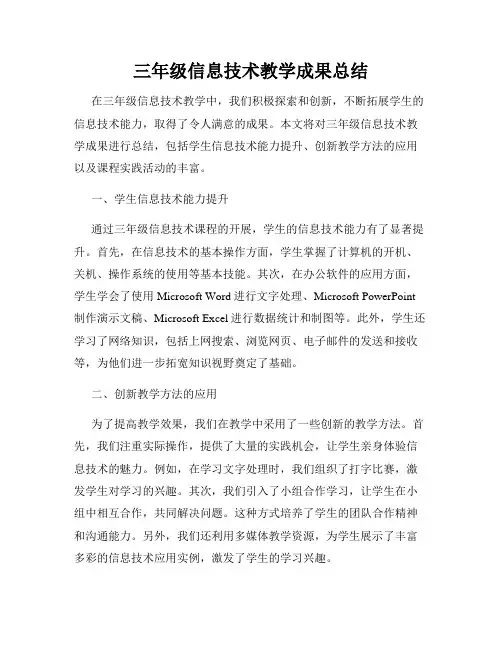 三年级信息技术教学成果总结

在三年级信息技术教学中，我们积极探索和创新，不断拓展学生的信息技术能力，取得了令人满意的成果。本文将对三年级信息技术教学成果进行总结，包括学生信息技术能力提升、创新教学方法的应用以及课程实践活动的丰富。

一、学生信息技术能力提升

通过三年级信息技术课程的开展，学生的信息技术能力有了显著提升。首先，在信息技术的基本操作方面，学生掌握了计算机的开机、关机、操作系统的使用等基本技能。其次，在办公软件的应用方面，学生学会了使用 Microsoft Word 进行文字处理、Microsoft PowerPoint 制作演示文稿、Microsoft Excel 进行数据统计和制图等。此外，学生还学习了网络知识，包括上网搜索、浏览网页、电子邮件的发送和接收等，为他们进一步拓宽知识视野奠定了基础。

二、创新教学方法的应用

为了提高教学效果，我们在教学中采用了一些创新的教学方法。首先，我们注重实际操作，提供了大量的实践机会，让学生亲身体验信息技术的魅力。例如，在学习文字处理时，我们组织了打字比赛，激发学生对学习的兴趣。其次，我们引入了小组合作学习，让学生在小组中相互合作，共同解决问题。这种方式培养了学生的团队合作精神和沟通能力。另外，我们还利用多媒体教学资源，为学生展示了丰富多彩的信息技术应用实例，激发了学生的学习兴趣。